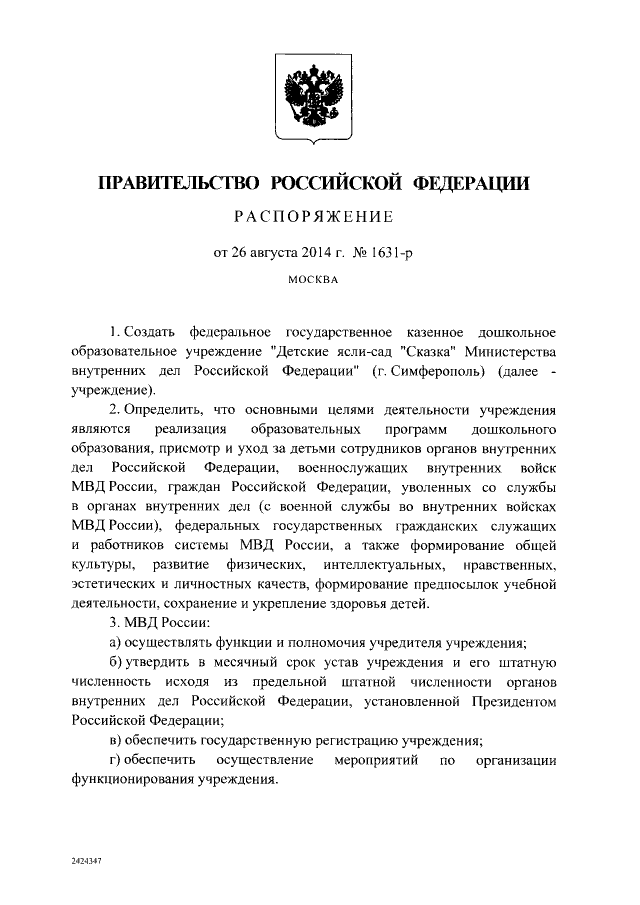 ПРАВИТЕЛЬСТВО РОССИЙСКОЙ ФЕДЕРАЦИИ

РАСПОРЯЖЕНИЕ

от 26 августа 2014 г. № 1631-р

МОСКВА

1. Создать федеральное государственное казенное дошкольное образовательное учреждение "Детские ясли-сад "Сказка" Министерства внутренних дел Российской Федерации" (г. Симферополь) (далее - учреждение).

2. Определить, что основными целями деятельности учреждения являются реализация образовательных программ дошкольного образования, присмотр и уход за детьми сотрудников органов внутренних дел Российской Федерации, военнослужащих внутренних войск МВД России, граждан Российской Федерации, уволенных со службы в органах внутренних дел (с военной службы во внутренних войсках МВД России), федеральных государственных гражданских служащих и работников системы МВД России, а также формирование общей культуры, развитие физических, интеллектуальных, нравственных, эстетических и личностных качеств, формирование предпосылок учебной деятельности, сохранение и укрепление здоровья детей.

3. МВД России:

а) осуществлять функции и полномочия учредителя учреждения;

б) утвердить в месячный срок устав учреждения и его штатную численность исходя из предельной штатной численности органов внутренних дел Российской Федерации, установленной Президентом Российской Федерации;

в) обеспечить государственную регистрацию учреждения;

г) обеспечить осуществление мероприятий по организации функционирования учреждения.

2424347